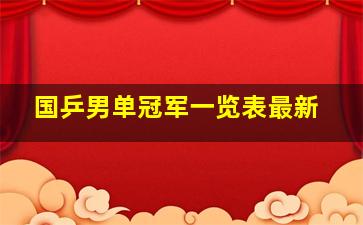 国乒男单冠军一览表最新